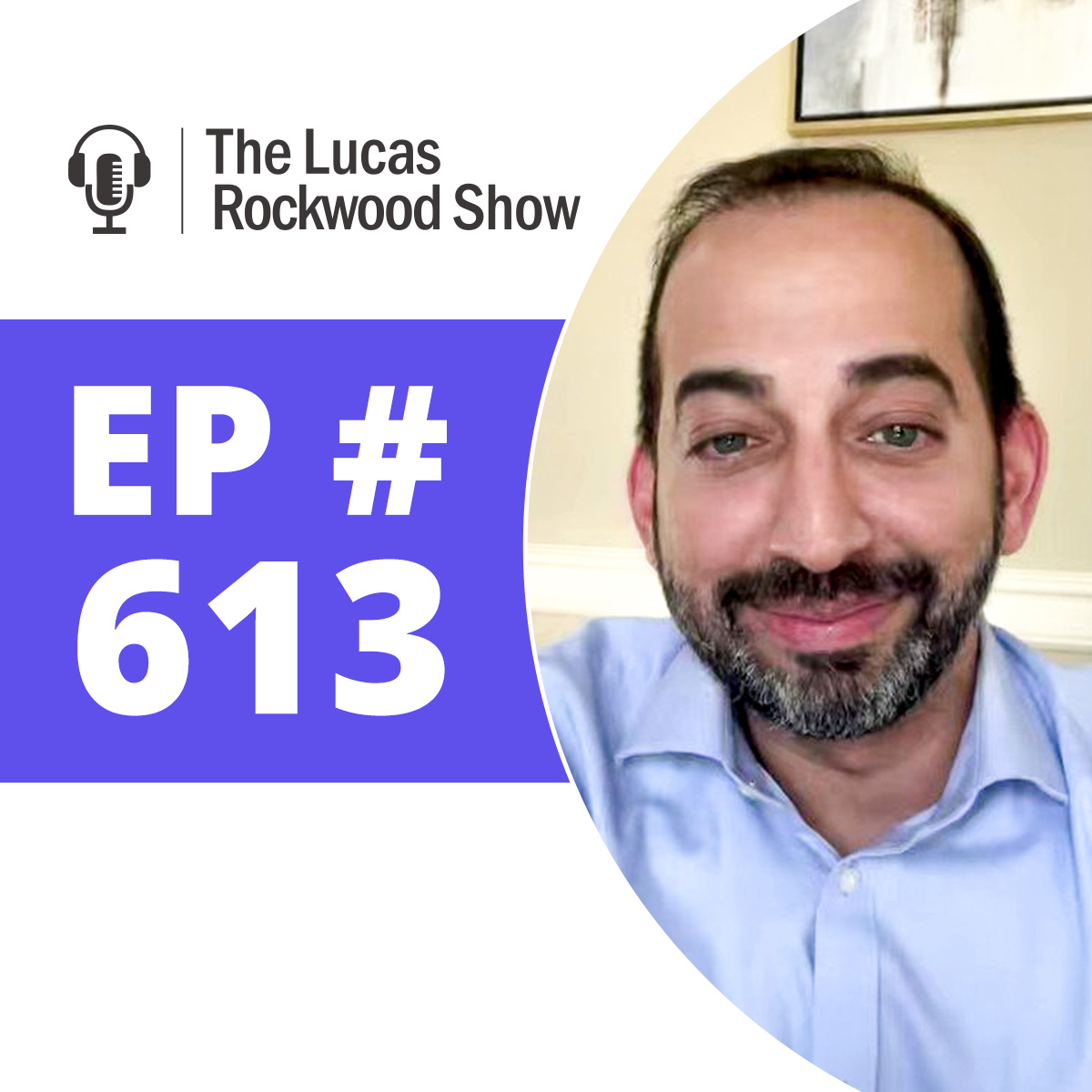 The Lucas Rockwood Show

EP # 613